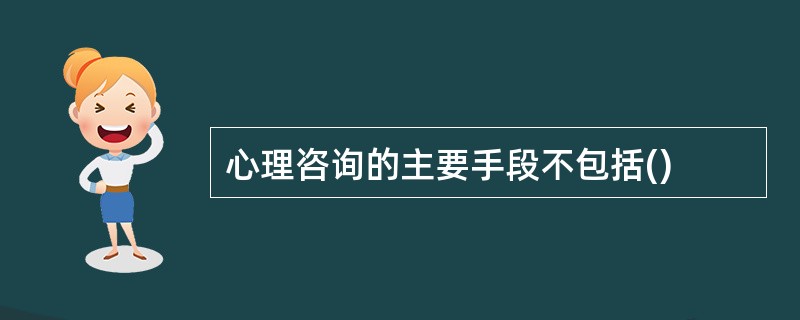 心理咨询的主要手段不包括()